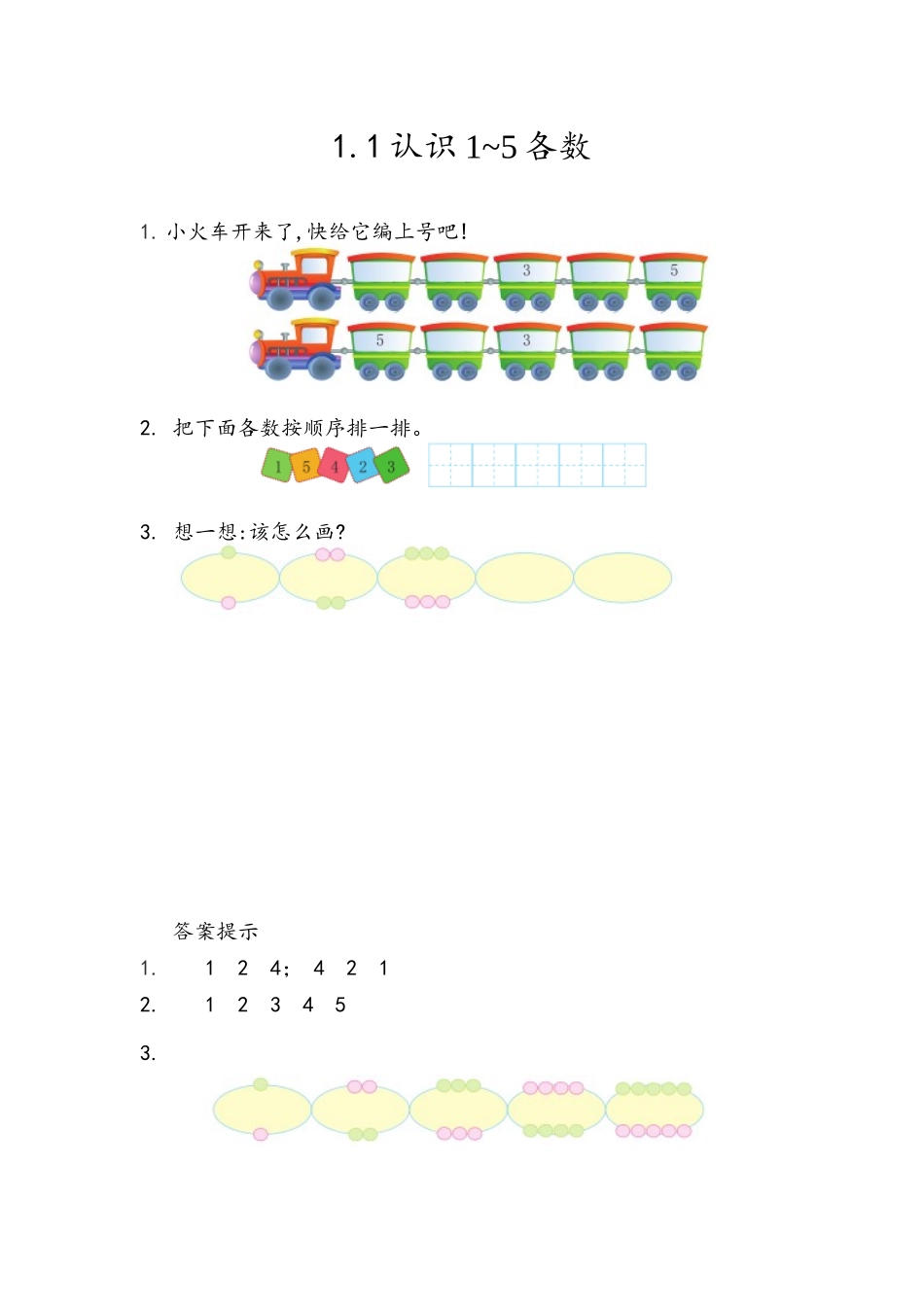 1.1 认识 1~5 各数

1. 小火车开来了，快给它编上号吧！

3 5

5 3

2. 把下面各数按顺序排一排。

1 5 4 2 3

3. 想一想：该怎么画？

答案提示

1. 1 2 4； 4 2 1

2. 1 2 3 4 5

3.